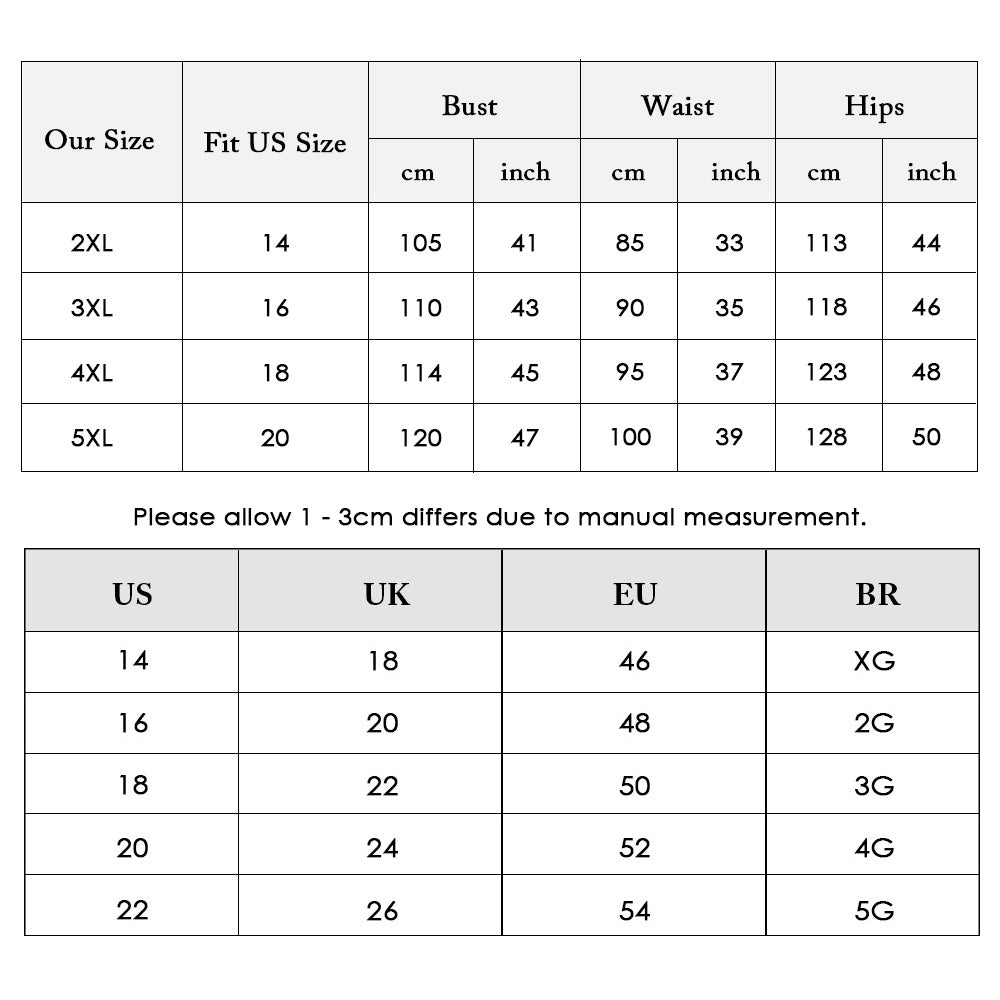 | Our Size | Fit US Size | Bust cm | Bust inch | Waist cm | Waist inch | Hips cm | Hips inch |
|---|---|---|---|---|---|---|---|
| 2XL | 14 | 105 | 41 | 85 | 33 | 113 | 44 |
| 3XL | 16 | 110 | 43 | 90 | 35 | 118 | 46 |
| 4XL | 18 | 114 | 45 | 95 | 37 | 123 | 48 |
| 5XL | 20 | 120 | 47 | 100 | 39 | 128 | 50 |

Please allow 1 - 3cm differs due to manual measurement.

| US | UK | EU | BR |
|---|---|---|---|
| 14 | 18 | 46 | XG |
| 16 | 20 | 48 | 2G |
| 18 | 22 | 50 | 3G |
| 20 | 24 | 52 | 4G |
| 22 | 26 | 54 | 5G |